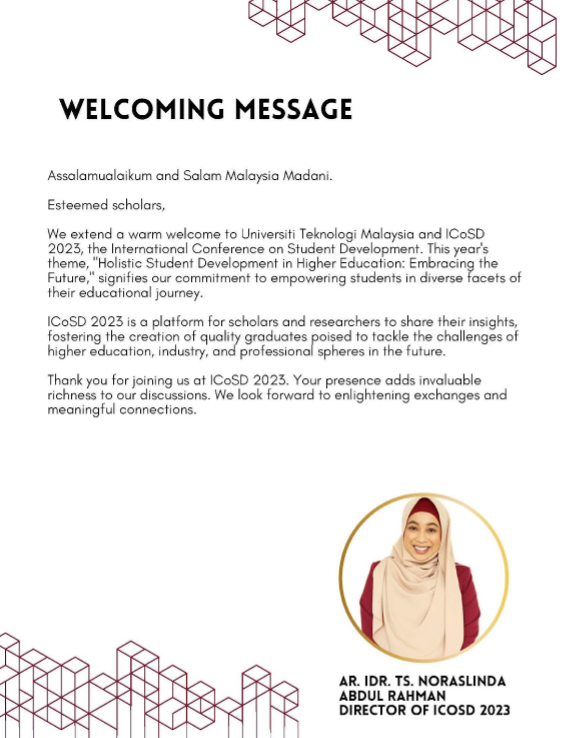 WELCOMING MESSAGE

Assalamualaikum and Salam Malaysia Madani.

Esteemed scholars,

We extend a warm welcome to Universiti Teknologi Malaysia and ICoSD 2023, the International Conference on Student Development. This year's theme, "Holistic Student Development in Higher Education: Embracing the Future," signifies our commitment to empowering students in diverse facets of their educational journey.

ICoSD 2023 is a platform for scholars and researchers to share their insights, fostering the creation of quality graduates poised to tackle the challenges of higher education, industry, and professional spheres in the future.

Thank you for joining us at ICoSD 2023. Your presence adds invaluable richness to our discussions. We look forward to enlightening exchanges and meaningful connections.

AR. IDR. TS. NORASLINDA ABDUL RAHMAN
DIRECTOR OF ICOSD 2023